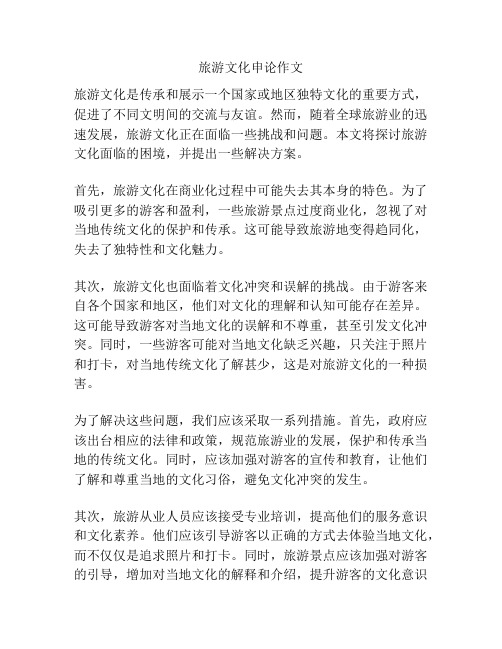 旅游文化申论作文

旅游文化是传承和展示一个国家或地区独特文化的重要方式，促进了不同文明间的交流与友谊。然而，随着全球旅游业的迅速发展，旅游文化正在面临一些挑战和问题。本文将探讨旅游文化面临的困境，并提出一些解决方案。

首先，旅游文化在商业化过程中可能失去其本身的特色。为了吸引更多的游客和盈利，一些旅游景点过度商业化，忽视了对当地传统文化的保护和传承。这可能导致旅游地变得趋同化，失去了独特性和文化魅力。

其次，旅游文化也面临着文化冲突和误解的挑战。由于游客来自各个国家和地区，他们对文化的理解和认知可能存在差异。这可能导致游客对当地文化的误解和不尊重，甚至引发文化冲突。同时，一些游客可能对当地文化缺乏兴趣，只关注于照片和打卡，对当地传统文化了解甚少，这是对旅游文化的一种损害。

为了解决这些问题，我们应该采取一系列措施。首先，政府应该出台相应的法律和政策，规范旅游业的发展，保护和传承当地的传统文化。同时，应该加强对游客的宣传和教育，让他们了解和尊重当地的文化习俗，避免文化冲突的发生。

其次，旅游从业人员应该接受专业培训，提高他们的服务意识和文化素养。他们应该引导游客以正确的方式去体验当地文化，而不仅仅是追求照片和打卡。同时，旅游景点应该加强对游客的引导，增加对当地文化的解释和介绍，提升游客的文化意识